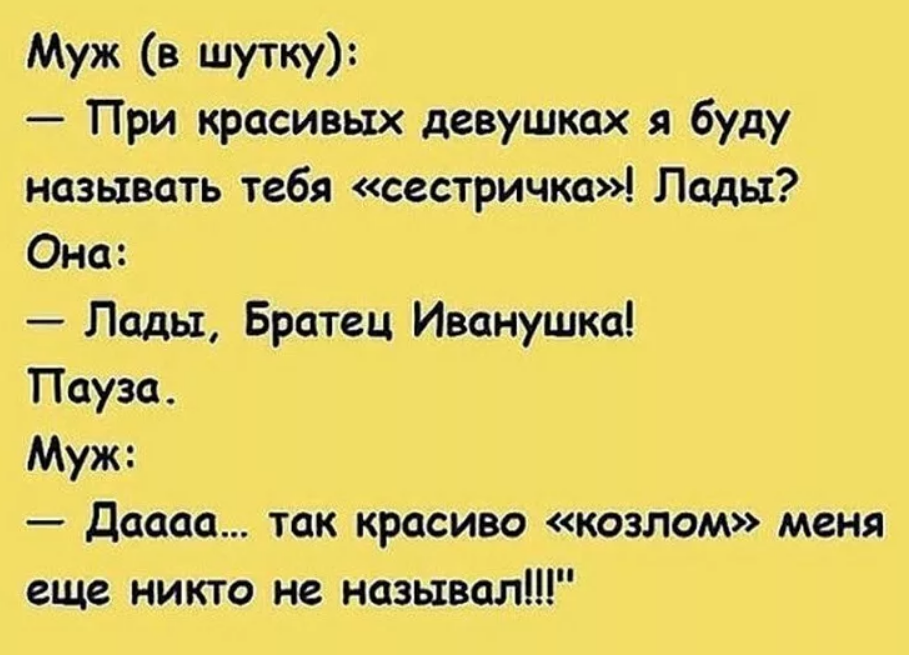 Муж (в шутку):
— При красивых девушках я буду называть тебя «сестричка»! Лады?
Она:
— Лады, Братец Иванушка!
Пауза.
Муж:
— Даааа... так красиво «козлом» меня еще никто не называл!!!"